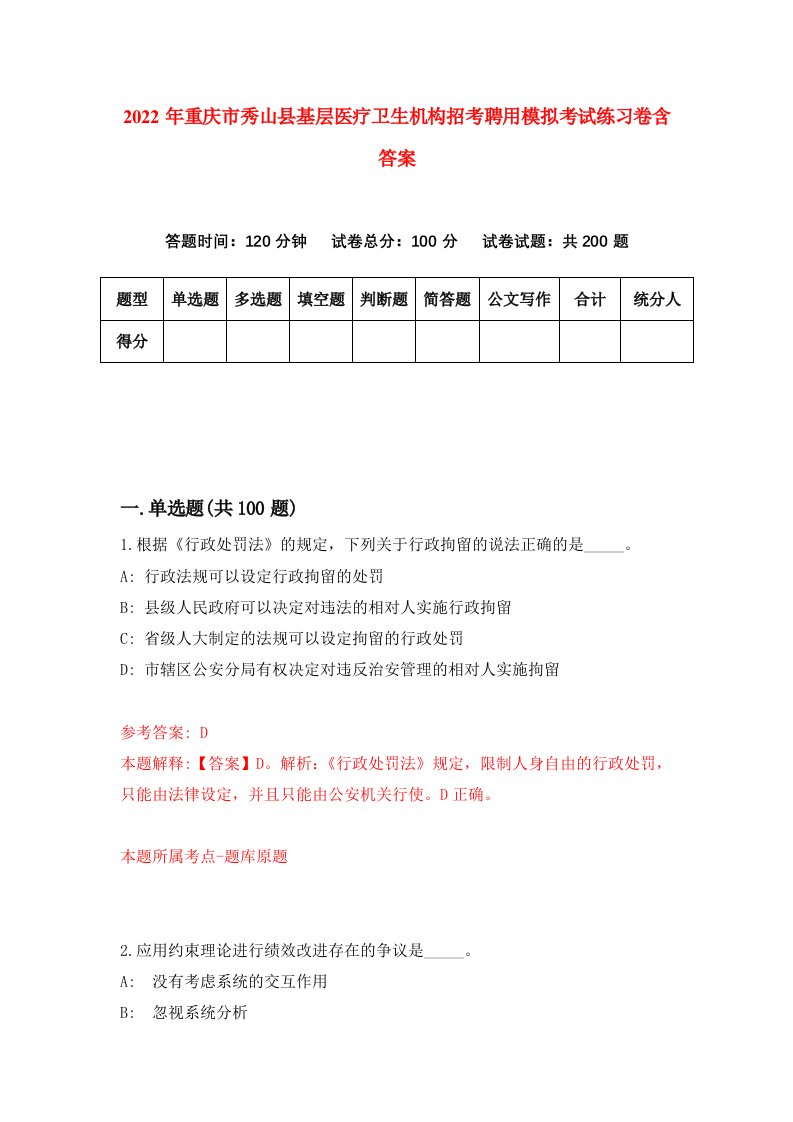 2022 年重庆市秀山县基层医疗卫生机构招考聘用模拟考试练习卷含答案

答题时间：120 分钟　试卷总分：100 分　试卷试题：共 200 题

| 题型 | 单选题 | 多选题 | 填空题 | 判断题 | 简答题 | 公文写作 | 合计 | 统分人 |
|---|---|---|---|---|---|---|---|---|
| 得分 | | | | | | | | |

一.单选题(共 100 题)

1.根据《行政处罚法》的规定，下列关于行政拘留的说法正确的是_____。

A: 行政法规可以设定行政拘留的处罚

B: 县级人民政府可以决定对违法的相对人实施行政拘留

C: 省级人大制定的法规可以设定拘留的行政处罚

D: 市辖区公安分局有权决定对违反治安管理的相对人实施拘留

参考答案: D

本题解释:【答案】D。解析:《行政处罚法》规定，限制人身自由的行政处罚，只能由法律设定，并且只能由公安机关行使。D 正确。

本题所属考点-题库原题

2.应用约束理论进行绩效改进存在的争议是_____。

A: 没有考虑系统的交互作用

B: 忽视系统分析